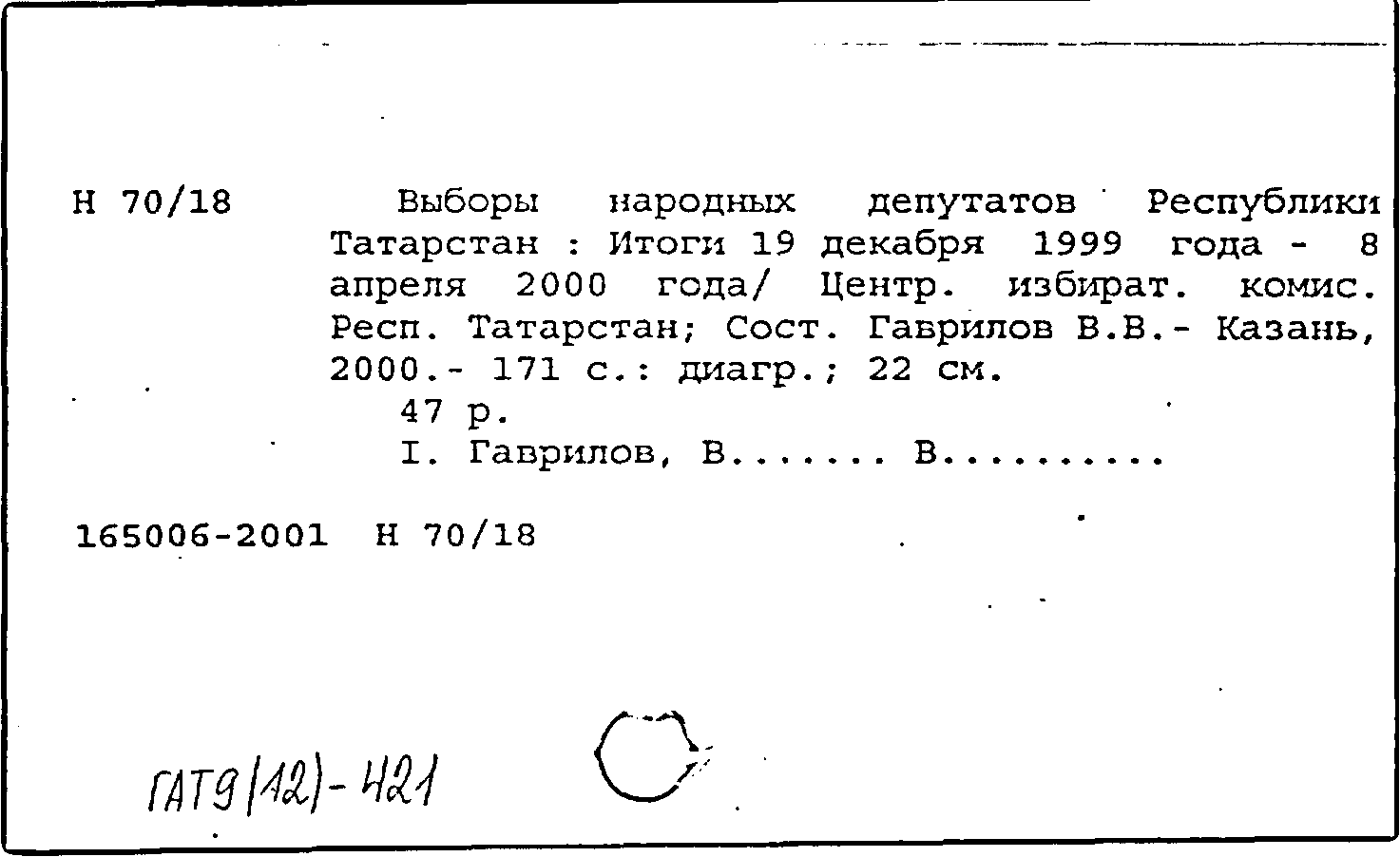 Н 70/18

Выборы народных депутатов Республики Татарстан : Итоги 19 декабря 1999 года - 8 апреля 2000 года/ Центр. избират. комис. Респ. Татарстан; Сост. Гаврилов В.В.- Казань, 2000.- 171 с.: диагр.; 22 см.

47 р.

I. Гаврилов, В....... В..........

165006-2001 Н 70/18

ГАТ9(12)-421